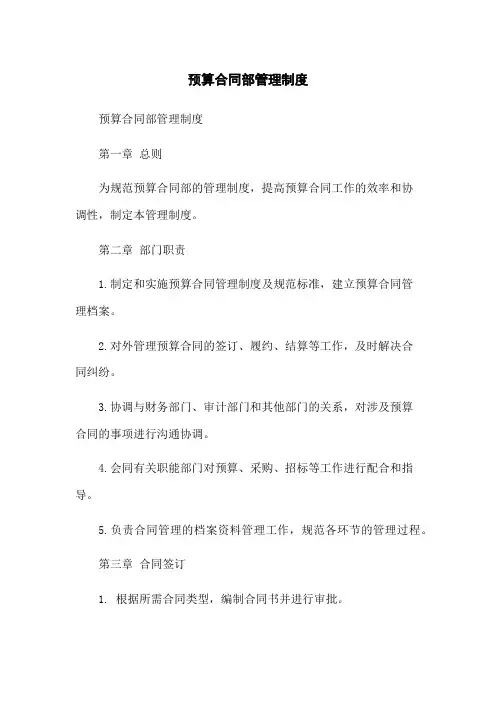 预算合同部管理制度

预算合同部管理制度

第一章 总则

为规范预算合同部的管理制度，提高预算合同工作的效率和协调性，制定本管理制度。

第二章 部门职责

1.制定和实施预算合同管理制度及规范标准，建立预算合同管理档案。

2.对外管理预算合同的签订、履约、结算等工作，及时解决合同纠纷。

3.协调与财务部门、审计部门和其他部门的关系，对涉及预算合同的事项进行沟通协调。

4.会同有关职能部门对预算、采购、招标等工作进行配合和指导。

5.负责合同管理的档案资料管理工作，规范各环节的管理过程。

第三章 合同签订

1. 根据所需合同类型，编制合同书并进行审批。